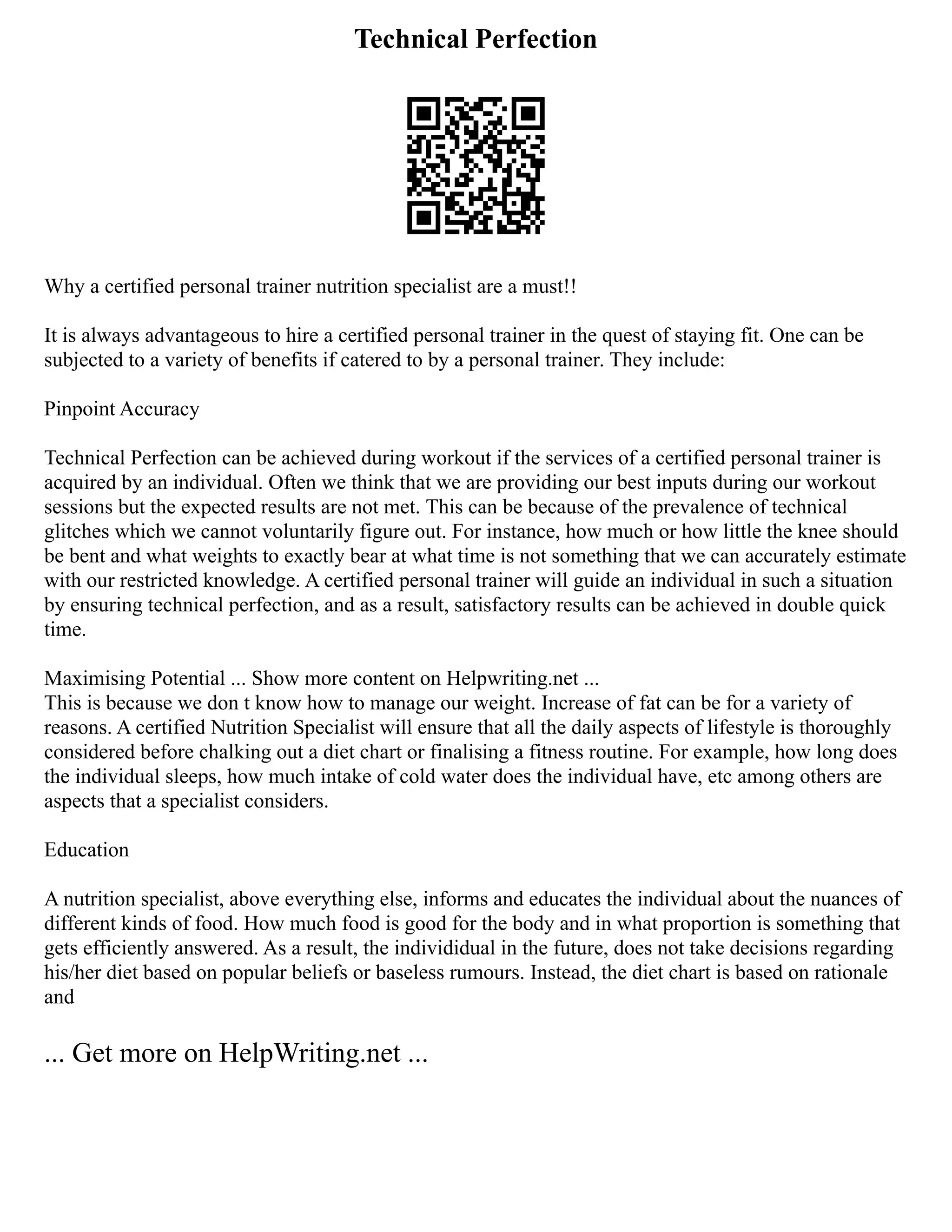 Technical Perfection

Why a certified personal trainer nutrition specialist are a must!!

It is always advantageous to hire a certified personal trainer in the quest of staying fit. One can be subjected to a variety of benefits if catered to by a personal trainer. They include:

Pinpoint Accuracy

Technical Perfection can be achieved during workout if the services of a certified personal trainer is acquired by an individual. Often we think that we are providing our best inputs during our workout sessions but the expected results are not met. This can be because of the prevalence of technical glitches which we cannot voluntarily figure out. For instance, how much or how little the knee should be bent and what weights to exactly bear at what time is not something that we can accurately estimate with our restricted knowledge. A certified personal trainer will guide an individual in such a situation by ensuring technical perfection, and as a result, satisfactory results can be achieved in double quick time.

Maximising Potential ... Show more content on Helpwriting.net ...
This is because we don t know how to manage our weight. Increase of fat can be for a variety of reasons. A certified Nutrition Specialist will ensure that all the daily aspects of lifestyle is thoroughly considered before chalking out a diet chart or finalising a fitness routine. For example, how long does the individual sleeps, how much intake of cold water does the individual have, etc among others are aspects that a specialist considers.

Education

A nutrition specialist, above everything else, informs and educates the individual about the nuances of different kinds of food. How much food is good for the body and in what proportion is something that gets efficiently answered. As a result, the individidual in the future, does not take decisions regarding his/her diet based on popular beliefs or baseless rumours. Instead, the diet chart is based on rationale and

... Get more on HelpWriting.net ...